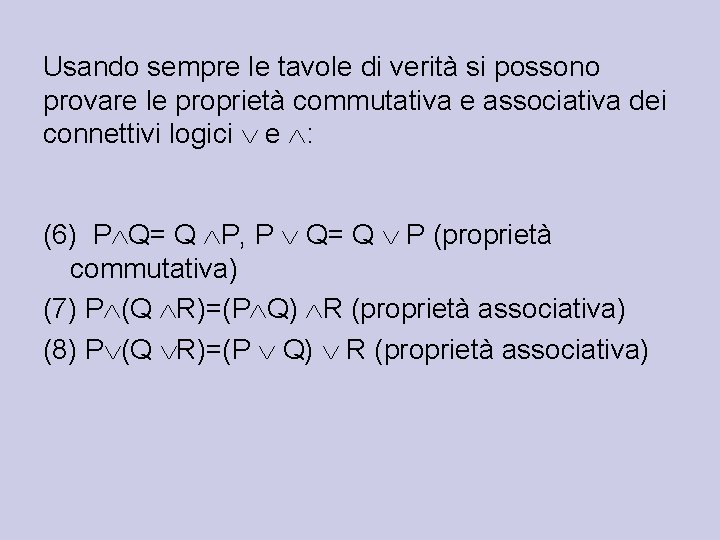 Usando sempre le tavole di verità si possono provare le proprietà commutativa e associativa dei connettivi logici $\vee$ e $\wedge$:

(6) $P \wedge Q = Q \wedge P$, $P \vee Q = Q \vee P$ (proprietà commutativa)

(7) $P \wedge (Q \wedge R) = (P \wedge Q) \wedge R$ (proprietà associativa)

(8) $P \vee (Q \vee R) = (P \vee Q) \vee R$ (proprietà associativa)